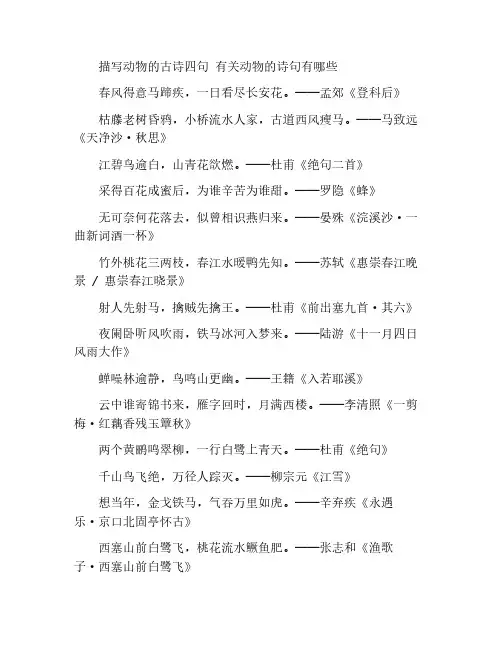 描写动物的古诗四句 有关动物的诗句有哪些

春风得意马蹄疾，一日看尽长安花。——孟郊《登科后》

枯藤老树昏鸦，小桥流水人家，古道西风瘦马。——马致远《天净沙·秋思》

江碧鸟逾白，山青花欲燃。——杜甫《绝句二首》

采得百花成蜜后，为谁辛苦为谁甜。——罗隐《蜂》

无可奈何花落去，似曾相识燕归来。——晏殊《浣溪沙·一曲新词酒一杯》

竹外桃花三两枝，春江水暖鸭先知。——苏轼《惠崇春江晚景 / 惠崇春江晓景》

射人先射马，擒贼先擒王。——杜甫《前出塞九首·其六》

夜阑卧听风吹雨，铁马冰河入梦来。——陆游《十一月四日风雨大作》

蝉噪林逾静，鸟鸣山更幽。——王籍《入若耶溪》

云中谁寄锦书来，雁字回时，月满西楼。——李清照《一剪梅·红藕香残玉簟秋》

两个黄鹂鸣翠柳，一行白鹭上青天。——杜甫《绝句》

千山鸟飞绝，万径人踪灭。——柳宗元《江雪》

想当年，金戈铁马，气吞万里如虎。——辛弃疾《永遇乐·京口北固亭怀古》

西塞山前白鹭飞，桃花流水鳜鱼肥。——张志和《渔歌子·西塞山前白鹭飞》